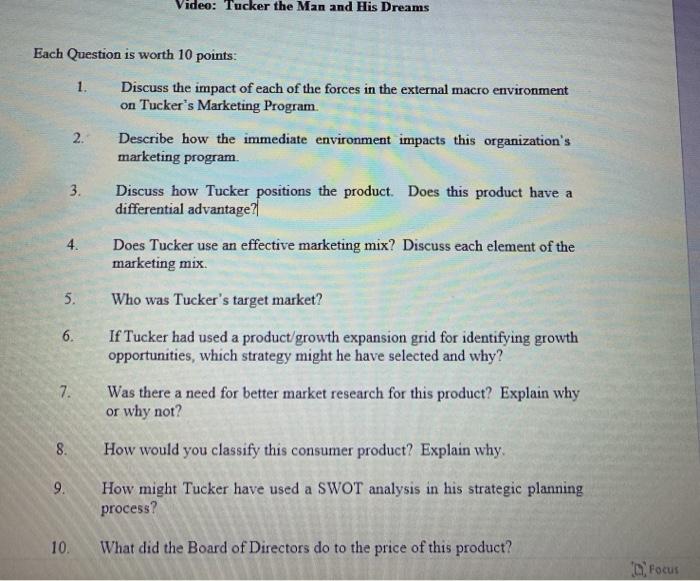 Video: Tucker the Man and His Dreams

Each Question is worth 10 points:

1. Discuss the impact of each of the forces in the external macro environment on Tucker's Marketing Program.

2. Describe how the immediate environment impacts this organization's marketing program.

3. Discuss how Tucker positions the product. Does this product have a differential advantage?

4. Does Tucker use an effective marketing mix? Discuss each element of the marketing mix.

5. Who was Tucker's target market?

6. If Tucker had used a product/growth expansion grid for identifying growth opportunities, which strategy might he have selected and why?

7. Was there a need for better market research for this product? Explain why or why not?

8. How would you classify this consumer product? Explain why.

9. How might Tucker have used a SWOT analysis in his strategic planning process?

10. What did the Board of Directors do to the price of this product?

Focus